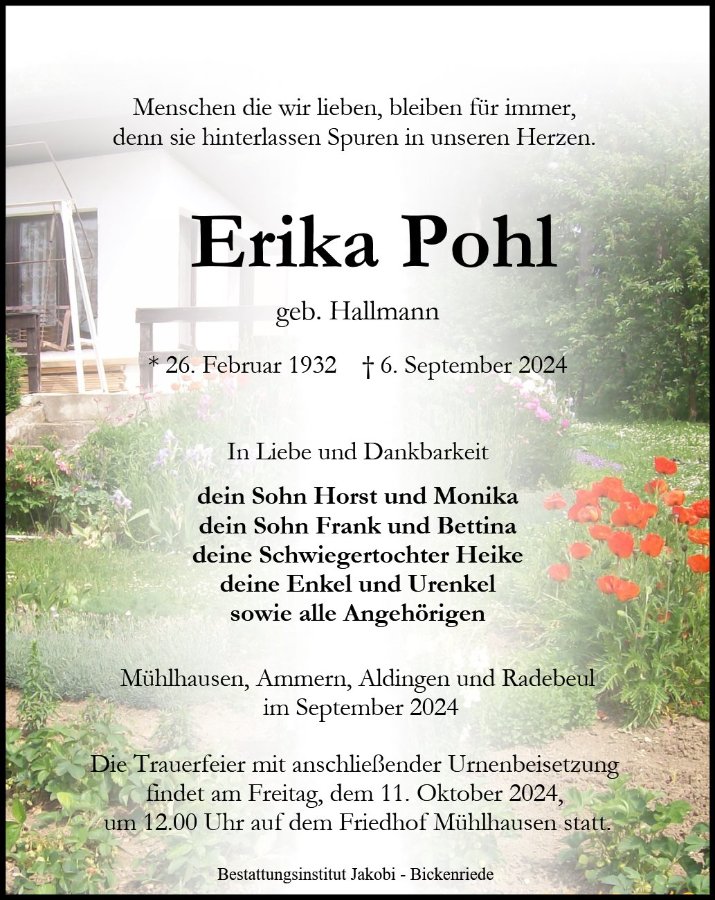 Menschen die wir lieben, bleiben für immer, denn sie hinterlassen Spuren in unseren Herzen.

Erika Pohl

geb. Hallmann

* 26. Februar 1932 † 6. September 2024

In Liebe und Dankbarkeit

dein Sohn Horst und Monika
dein Sohn Frank und Bettina
deine Schwiegertochter Heike
deine Enkel und Urenkel
sowie alle Angehörigen

Mühlhausen, Ammern, Aldingen und Radebeul
im September 2024

Die Trauerfeier mit anschließender Urnenbeisetzung findet am Freitag, dem 11. Oktober 2024, um 12.00 Uhr auf dem Friedhof Mühlhausen statt.

Bestattungsinstitut Jakobi - Bickenriede